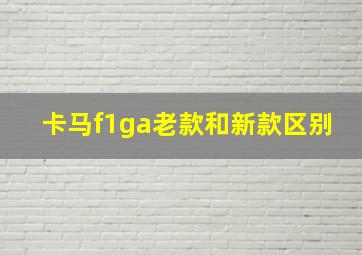 卡马f1ga老款和新款区别